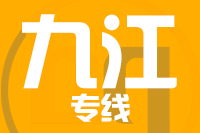 九江
专线